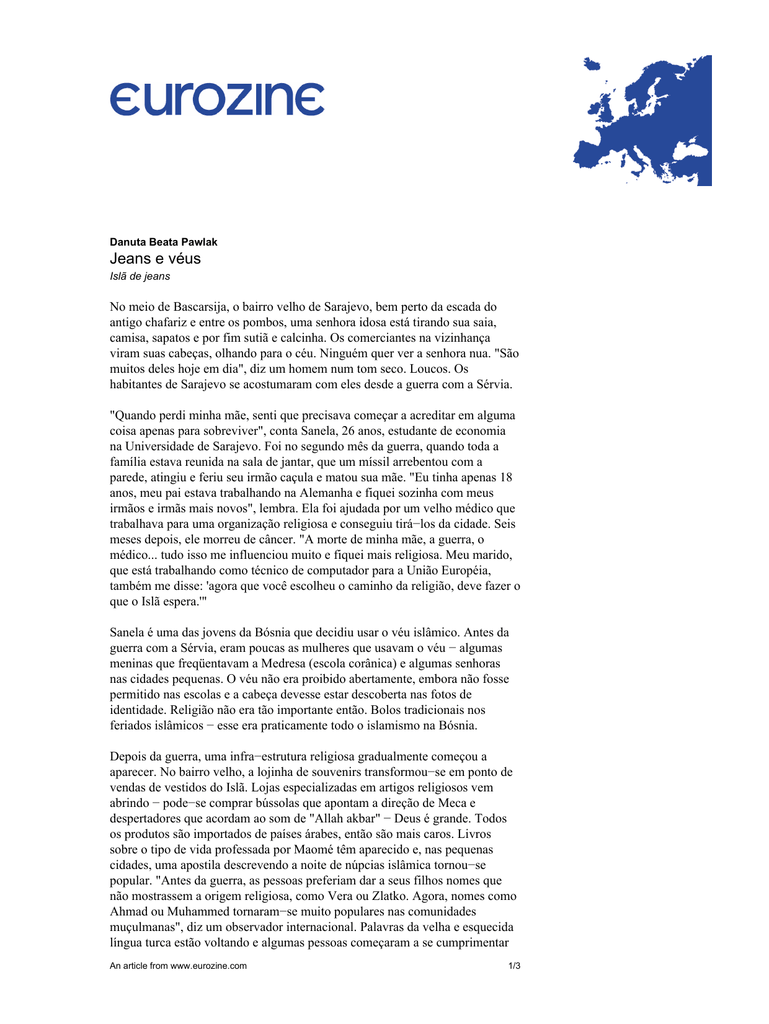 eurozine

Danuta Beata Pawlak
Jeans e véus
Islã de jeans

No meio de Bascarsija, o bairro velho de Sarajevo, bem perto da escada do antigo chafariz e entre os pombos, uma senhora idosa está tirando sua saia, camisa, sapatos e por fim sutiã e calcinha. Os comerciantes na vizinhança viram suas cabeças, olhando para o céu. Ninguém quer ver a senhora nua. "São muitos deles hoje em dia", diz um homem num tom seco. Loucos. Os habitantes de Sarajevo se acostumaram com eles desde a guerra com a Sérvia.

"Quando perdi minha mãe, senti que precisava começar a acreditar em alguma coisa apenas para sobreviver", conta Sanela, 26 anos, estudante de economia na Universidade de Sarajevo. Foi no segundo mês da guerra, quando toda a família estava reunida na sala de jantar, que um míssil arrebentou com a parede, atingiu e feriu seu irmão caçula e matou sua mãe. "Eu tinha apenas 18 anos, meu pai estava trabalhando na Alemanha e fiquei sozinha com meus irmãos e irmãs mais novos", lembra. Ela foi ajudada por um velho médico que trabalhava para uma organização religiosa e conseguiu tirá−los da cidade. Seis meses depois, ele morreu de câncer. "A morte de minha mãe, a guerra, o médico... tudo isso me influenciou muito e fiquei mais religiosa. Meu marido, que está trabalhando como técnico de computador para a União Européia, também me disse: 'agora que você escolheu o caminho da religião, deve fazer o que o Islã espera.'"

Sanela é uma das jovens da Bósnia que decidiu usar o véu islâmico. Antes da guerra com a Sérvia, eram poucas as mulheres que usavam o véu − algumas meninas que freqüentavam a Medresa (escola corânica) e algumas senhoras nas cidades pequenas. O véu não era proibido abertamente, embora não fosse permitido nas escolas e a cabeça devesse estar descoberta nas fotos de identidade. Religião não era tão importante então. Bolos tradicionais nos feriados islâmicos − esse era praticamente todo o islamismo na Bósnia.

Depois da guerra, uma infra−estrutura religiosa gradualmente começou a aparecer. No bairro velho, a lojinha de souvenirs transformou−se em ponto de vendas de vestidos do Islã. Lojas especializadas em artigos religiosos vem abrindo − pode−se comprar bússolas que apontam a direção de Meca e despertadores que acordam ao som de "Allah akbar" − Deus é grande. Todos os produtos são importados de países árabes, então são mais caros. Livros sobre o tipo de vida professada por Maomé têm aparecido e, nas pequenas cidades, uma apostila descrevendo a noite de núpcias islâmica tornou−se popular. "Antes da guerra, as pessoas preferiam dar a seus filhos nomes que não mostrassem a origem religiosa, como Vera ou Zlatko. Agora, nomes como Ahmad ou Muhammed tornaram−se muito populares nas comunidades muçulmanas", diz um observador internacional. Palavras da velha e esquecida língua turca estão voltando e algumas pessoas começaram a se cumprimentar

An article from www.eurozine.com 1/3